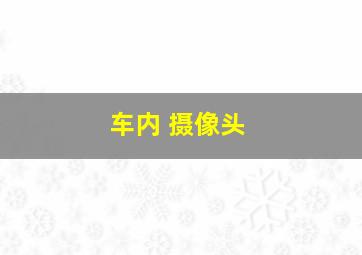 车内 摄像头